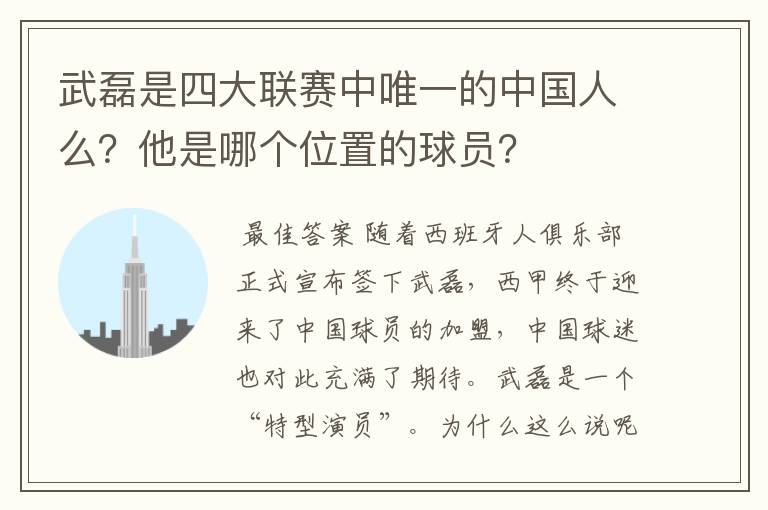 武磊是四大联赛中唯一的中国人么？他是哪个位置的球员？

最佳答案 随着西班牙人俱乐部正式宣布签下武磊，西甲终于迎来了中国球员的加盟，中国球迷也对此充满了期待。武磊是一个“特型演员”。为什么这么说呢